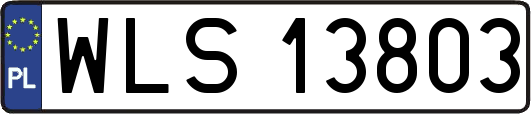 PL
WLS 13803